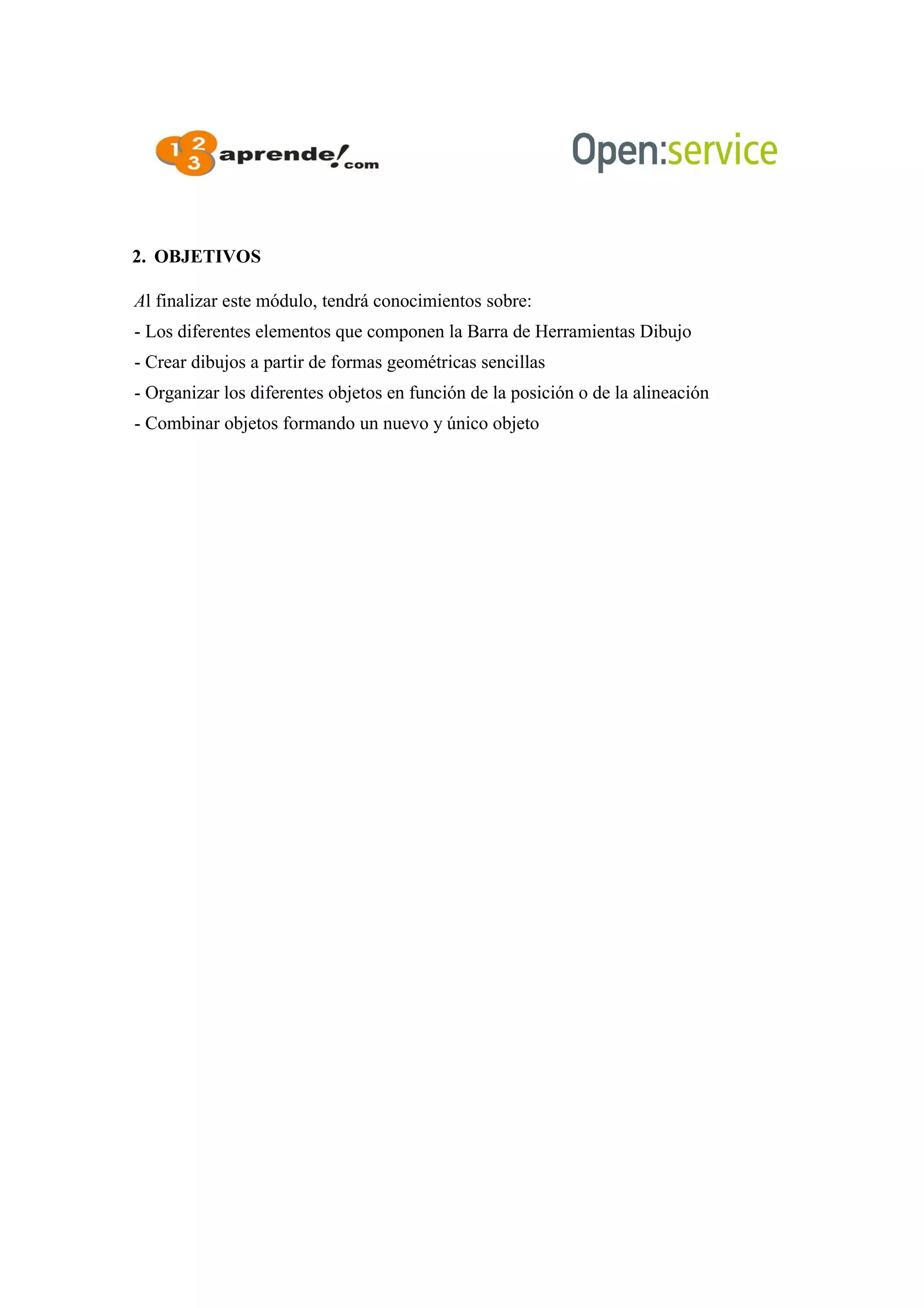 123 aprende!.com

Open:service

2. OBJETIVOS

Al finalizar este módulo, tendrá conocimientos sobre:
- Los diferentes elementos que componen la Barra de Herramientas Dibujo
- Crear dibujos a partir de formas geométricas sencillas
- Organizar los diferentes objetos en función de la posición o de la alineación
- Combinar objetos formando un nuevo y único objeto